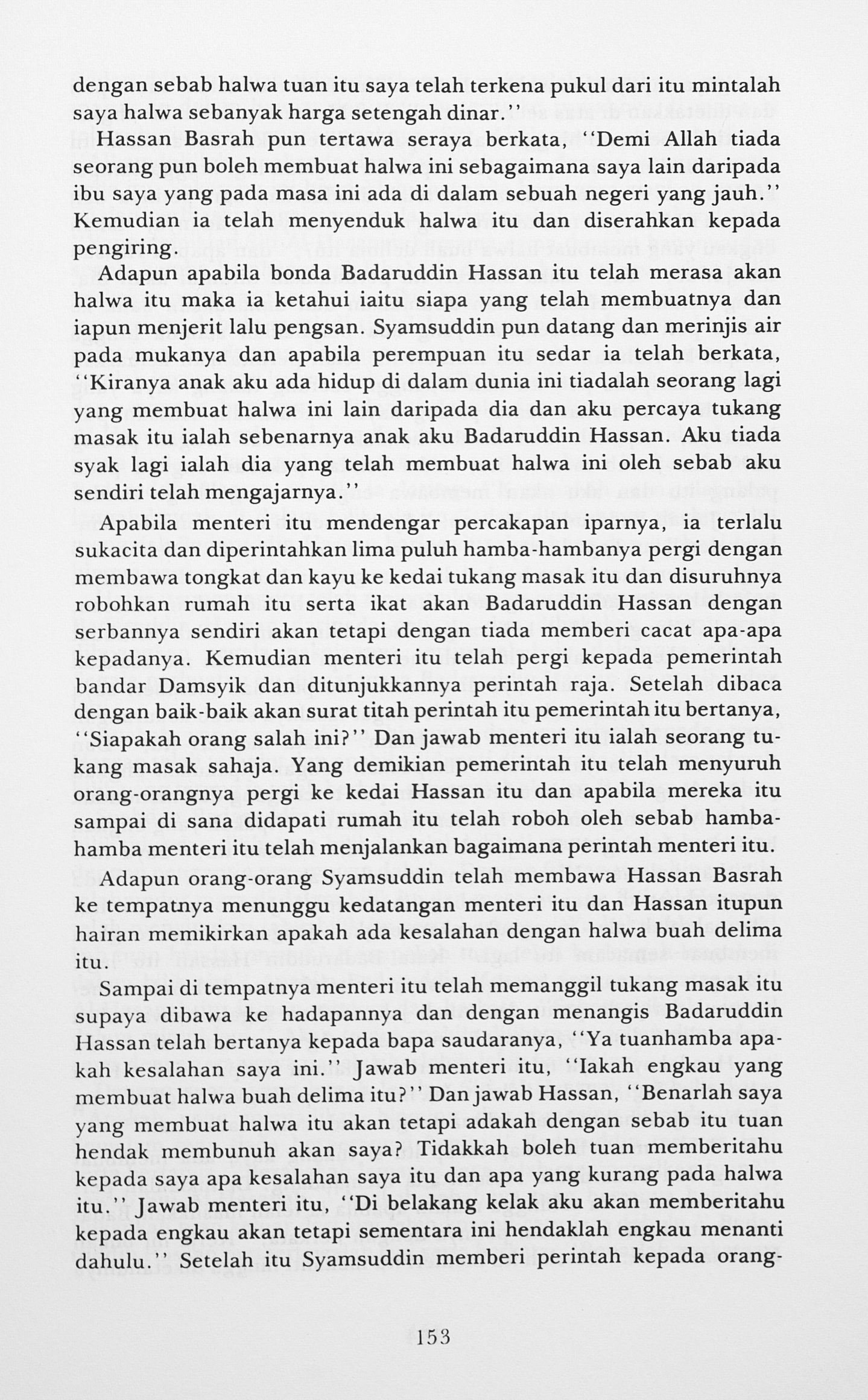 dengan sebab halwa tuan itu saya telah terkena pukul dari itu mintalah saya halwa sebanyak harga setengah dinar."

Hassan Basrah pun tertawa seraya berkata, "Demi Allah tiada seorang pun boleh membuat halwa ini sebagaimana saya lain daripada ibu saya yang pada masa ini ada di dalam sebuah negeri yang jauh." Kemudian ia telah menyenduk halwa itu dan diserahkan kepada pengiring.

Adapun apabila bonda Badaruddin Hassan itu telah merasa akan halwa itu maka ia ketahui iaitu siapa yang telah membuatnya dan iapun menjerit lalu pengsan. Syamsuddin pun datang dan merinjis air pada mukanya dan apabila perempuan itu sedar ia telah berkata, "Kiranya anak aku ada hidup di dalam dunia ini tiadalah seorang lagi yang membuat halwa ini lain daripada dia dan aku percaya tukang masak itu ialah sebenarnya anak aku Badaruddin Hassan. Aku tiada syak lagi ialah dia yang telah membuat halwa ini oleh sebab aku sendiri telah mengajarnya."

Apabila menteri itu mendengar percakapan iparnya, ia terlalu sukacita dan diperintahkan lima puluh hamba-hambanya pergi dengan membawa tongkat dan kayu ke kedai tukang masak itu dan disuruhnya robohkan rumah itu serta ikat akan Badaruddin Hassan dengan serbannya sendiri akan tetapi dengan tiada memberi cacat apa-apa kepadanya. Kemudian menteri itu telah pergi kepada pemerintah bandar Damsyik dan ditunjukkannya perintah raja. Setelah dibaca dengan baik-baik akan surat titah perintah itu pemerintah itu bertanya, "Siapakah orang salah ini?" Dan jawab menteri itu ialah seorang tukang masak sahaja. Yang demikian pemerintah itu telah menyuruh orang-orangnya pergi ke kedai Hassan itu dan apabila mereka itu sampai di sana didapati rumah itu telah roboh oleh sebab hamba-hamba menteri itu telah menjalankan bagaimana perintah menteri itu.

Adapun orang-orang Syamsuddin telah membawa Hassan Basrah ke tempatnya menunggu kedatangan menteri itu dan Hassan itupun hairan memikirkan apakah ada kesalahan dengan halwa buah delima itu.

Sampai di tempatnya menteri itu telah memanggil tukang masak itu supaya dibawa ke hadapannya dan dengan menangis Badaruddin Hassan telah bertanya kepada bapa saudaranya, "Ya tuanhamba apakah kesalahan saya ini." Jawab menteri itu, "Iakah engkau yang membuat halwa buah delima itu?" Dan jawab Hassan, "Benarlah saya yang membuat halwa itu akan tetapi adakah dengan sebab itu tuan hendak membunuh akan saya? Tidakkah boleh tuan memberitahu kepada saya apa kesalahan saya itu dan apa yang kurang pada halwa itu." Jawab menteri itu, "Di belakang kelak aku akan memberitahu kepada engkau akan tetapi sementara ini hendaklah engkau menanti dahulu." Setelah itu Syamsuddin memberi perintah kepada orang-

153